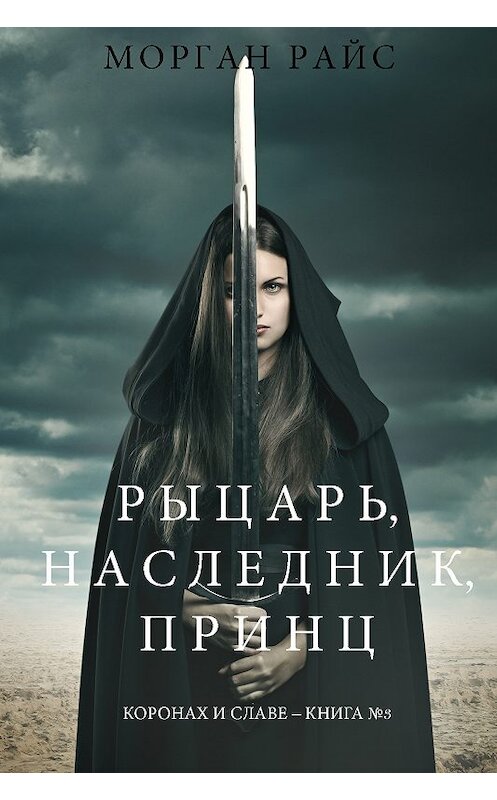 МОРГАН РАЙС

РЫЦАРЬ, НАСЛЕДНИК, ПРИНЦ

КОРОНАХ И СЛАВЕ – КНИГА №3